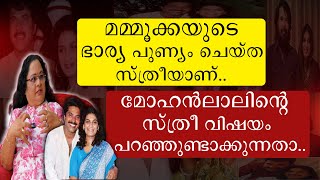 മമ്മൂക്കയുടെ ഭാര്യ പുണ്യം ചെയ്ത സ്ത്രീയാണ്..

മോഹൻലാലിന്റെ സ്ത്രീ വിഷയം പറഞ്ഞുണ്ടാക്കുന്നതാ..